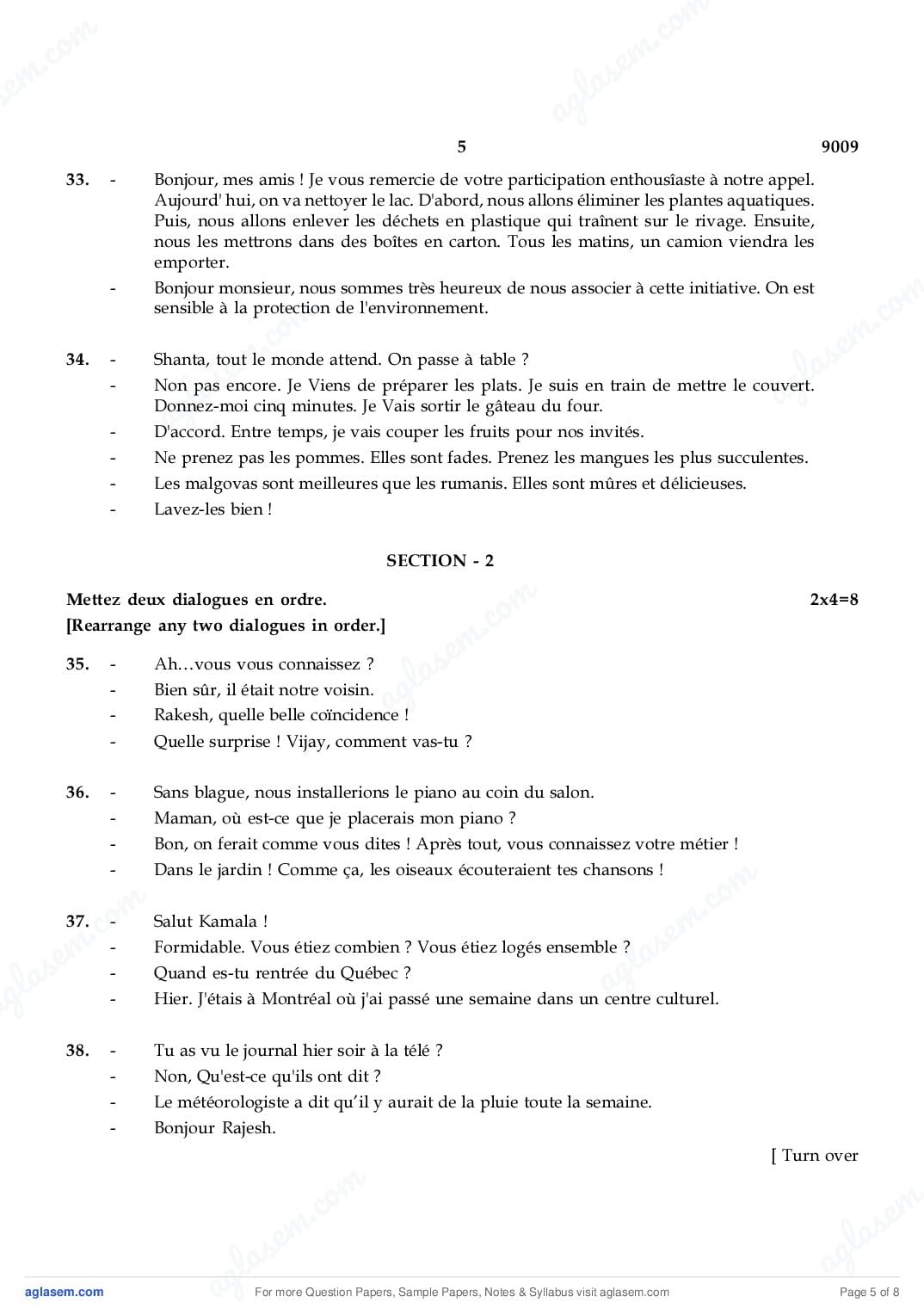 5 9009

33. - Bonjour, mes amis ! Je vous remercie de votre participation enthousîaste à notre appel. Aujourd' hui, on va nettoyer le lac. D'abord, nous allons éliminer les plantes aquatiques. Puis, nous allons enlever les déchets en plastique qui traînent sur le rivage. Ensuite, nous les mettrons dans des boîtes en carton. Tous les matins, un camion viendra les emporter.
- Bonjour monsieur, nous sommes très heureux de nous associer à cette initiative. On est sensible à la protection de l'environnement.

34. - Shanta, tout le monde attend. On passe à table ?
- Non pas encore. Je Viens de préparer les plats. Je suis en train de mettre le couvert. Donnez-moi cinq minutes. Je Vais sortir le gâteau du four.
- D'accord. Entre temps, je vais couper les fruits pour nos invités.
- Ne prenez pas les pommes. Elles sont fades. Prenez les mangues les plus succulentes.
- Les malgovas sont meilleures que les rumanis. Elles sont mûres et délicieuses.
- Lavez-les bien !

SECTION - 2

Mettez deux dialogues en ordre. 2x4=8
[Rearrange any two dialogues in order.]

35. - Ah…vous vous connaissez ?
- Bien sûr, il était notre voisin.
- Rakesh, quelle belle coïncidence !
- Quelle surprise ! Vijay, comment vas-tu ?

36. - Sans blague, nous installerions le piano au coin du salon.
- Maman, où est-ce que je placerais mon piano ?
- Bon, on ferait comme vous dites ! Après tout, vous connaissez votre métier !
- Dans le jardin ! Comme ça, les oiseaux écouteraient tes chansons !

37. - Salut Kamala !
- Formidable. Vous étiez combien ? Vous étiez logés ensemble ?
- Quand es-tu rentrée du Québec ?
- Hier. J'étais à Montréal où j'ai passé une semaine dans un centre culturel.

38. - Tu as vu le journal hier soir à la télé ?
- Non, Qu'est-ce qu'ils ont dit ?
- Le météorologiste a dit qu'il y aurait de la pluie toute la semaine.
- Bonjour Rajesh.

[ Turn over

aglasem.com For more Question Papers, Sample Papers, Notes & Syllabus visit aglasem.com Page 5 of 8